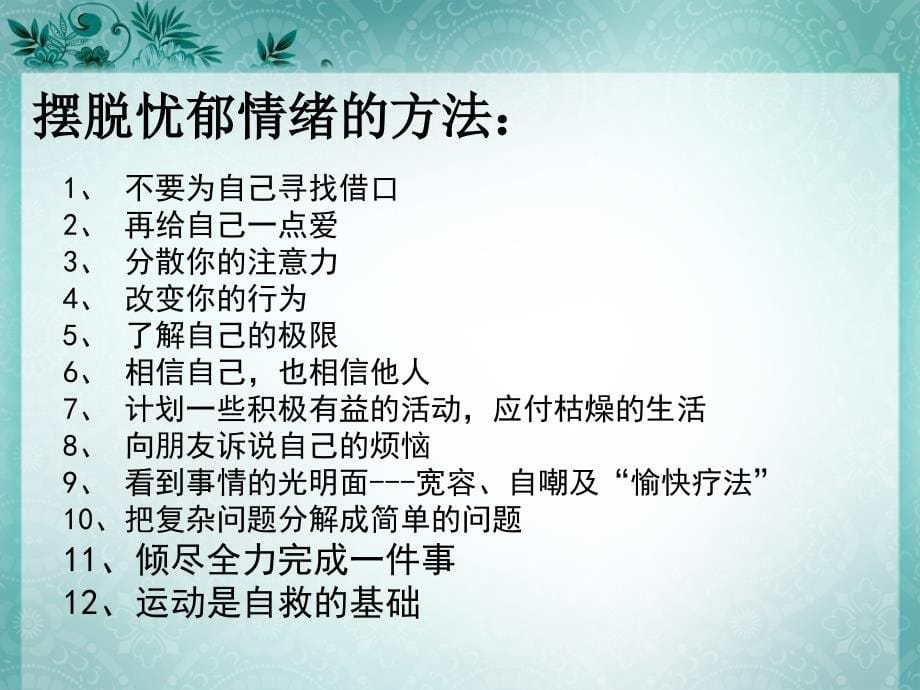 摆脱忧郁情绪的方法：

1、 不要为自己寻找借口
2、 再给自己一点爱
3、 分散你的注意力
4、 改变你的行为
5、 了解自己的极限
6、 相信自己，也相信他人
7、 计划一些积极有益的活动，应付枯燥的生活
8、 向朋友诉说自己的烦恼
9、 看到事情的光明面---宽容、自嘲及“愉快疗法”
10、把复杂问题分解成简单的问题
11、倾尽全力完成一件事
12、运动是自救的基础